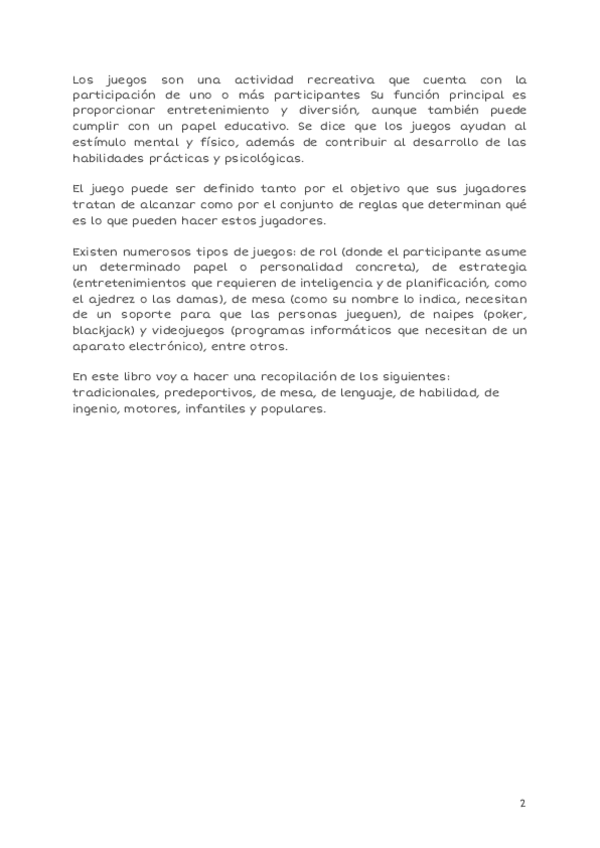 Los juegos son una actividad recreativa que cuenta con la participación de uno o más participantes Su función principal es proporcionar entretenimiento y diversión, aunque también puede cumplir con un papel educativo. Se dice que los juegos ayudan al estímulo mental y físico, además de contribuir al desarrollo de las habilidades prácticas y psicológicas.

El juego puede ser definido tanto por el objetivo que sus jugadores tratan de alcanzar como por el conjunto de reglas que determinan qué es lo que pueden hacer estos jugadores.

Existen numerosos tipos de juegos: de rol (donde el participante asume un determinado papel o personalidad concreta), de estrategia (entretenimientos que requieren de inteligencia y de planificación, como el ajedrez o las damas), de mesa (como su nombre lo indica, necesitan de un soporte para que las personas jueguen), de naipes (poker, blackjack) y videojuegos (programas informáticos que necesitan de un aparato electrónico), entre otros.

En este libro voy a hacer una recopilación de los siguientes:
tradicionales, predeportivos, de mesa, de lenguaje, de habilidad, de ingenio, motores, infantiles y populares.

2